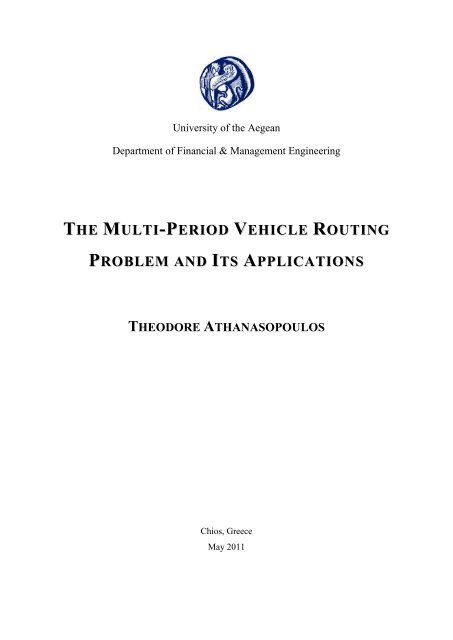 University of the Aegean

Department of Financial & Management Engineering

THE MULTI-PERIOD VEHICLE ROUTING PROBLEM AND ITS APPLICATIONS

THEODORE ATHANASOPOULOS

Chios, Greece

May 2011